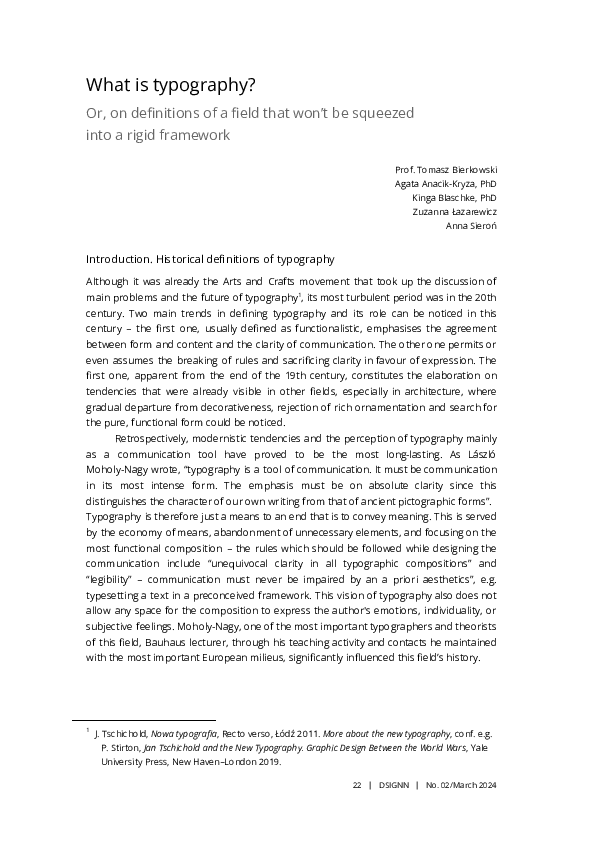 What is typography?

Or, on definitions of a field that won't be squeezed into a rigid framework

Prof. Tomasz Bierkowski
Agata Anacik-Kryza, PhD
Kinga Blaschke, PhD
Zuzanna Łazarewicz
Anna Sieroń

Introduction. Historical definitions of typography

Although it was already the Arts and Crafts movement that took up the discussion of main problems and the future of typography$^1$, its most turbulent period was in the 20th century. Two main trends in defining typography and its role can be noticed in this century – the first one, usually defined as functionalistic, emphasises the agreement between form and content and the clarity of communication. The other one permits or even assumes the breaking of rules and sacrificing clarity in favour of expression. The first one, apparent from the end of the 19th century, constitutes the elaboration on tendencies that were already visible in other fields, especially in architecture, where gradual departure from decorativeness, rejection of rich ornamentation and search for the pure, functional form could be noticed.

Retrospectively, modernistic tendencies and the perception of typography mainly as a communication tool have proved to be the most long-lasting. As László Moholy-Nagy wrote, "typography is a tool of communication. It must be communication in its most intense form. The emphasis must be on absolute clarity since this distinguishes the character of our own writing from that of ancient pictographic forms". Typography is therefore just a means to an end that is to convey meaning. This is served by the economy of means, abandonment of unnecessary elements, and focusing on the most functional composition – the rules which should be followed while designing the communication include "unequivocal clarity in all typographic compositions" and "legibility" – communication must never be impaired by an a priori aesthetics", e.g. typesetting a text in a preconceived framework. This vision of typography also does not allow any space for the composition to express the author's emotions, individuality, or subjective feelings. Moholy-Nagy, one of the most important typographers and theorists of this field, Bauhaus lecturer, through his teaching activity and contacts he maintained with the most important European milieus, significantly influenced this field's history.

$^1$ J. Tschichold, Nowa typografia, Recto verso, Łódź 2011. More about the new typography, conf. e.g. P. Stirton, Jan Tschichold and the New Typography. Graphic Design Between the World Wars, Yale University Press, New Haven–London 2019.

22 | DSIGNN | No. 02/March 2024